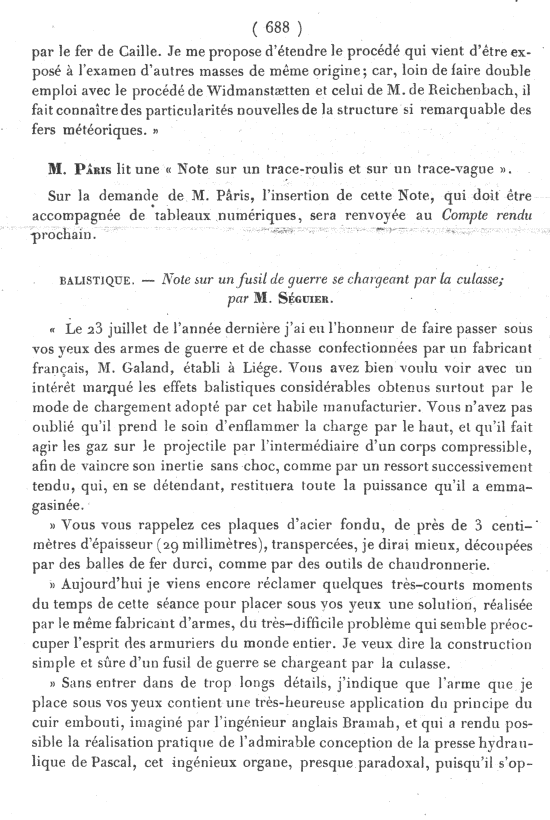 ( 688 )

par le fer de Caille. Je me propose d'étendre le procédé qui vient d'être exposé à l'examen d'autres masses de même origine; car, loin de faire double emploi avec le procédé de Widmanstætten et celui de M. de Reichenbach, il fait connaître des particularités nouvelles de la structure si remarquable des fers météoriques. »

M. Pâris lit une « Note sur un trace-roulis et sur un trace-vague ».

Sur la demande de M. Pâris, l'insertion de cette Note, qui doit être accompagnée de tableaux numériques, sera renvoyée au Compte rendu prochain.

BALISTIQUE. — Note sur un fusil de guerre se chargeant par la culasse; par M. Séguier.

« Le 23 juillet de l'année dernière j'ai eu l'honneur de faire passer sous vos yeux des armes de guerre et de chasse confectionnées par un fabricant français, M. Galand, établi à Liége. Vous avez bien voulu voir avec un intérêt marqué les effets balistiques considérables obtenus surtout par le mode de chargement adopté par cet habile manufacturier. Vous n'avez pas oublié qu'il prend le soin d'enflammer la charge par le haut, et qu'il fait agir les gaz sur le projectile par l'intermédiaire d'un corps compressible, afin de vaincre son inertie sans choc, comme par un ressort successivement tendu, qui, en se détendant, restituera toute la puissance qu'il a emmagasinée.

» Vous vous rappelez ces plaques d'acier fondu, de près de 3 centimètres d'épaisseur (29 millimètres), transpercées, je dirai mieux, découpées par des balles de fer durci, comme par des outils de chaudronnerie.

» Aujourd'hui je viens encore réclamer quelques très-courts moments du temps de cette séance pour placer sous vos yeux une solution, réalisée par le même fabricant d'armes, du très-difficile problème qui semble préoccuper l'esprit des armuriers du monde entier. Je veux dire la construction simple et sûre d'un fusil de guerre se chargeant par la culasse.

» Sans entrer dans de trop longs détails, j'indique que l'arme que je place sous vos yeux contient une très-heureuse application du principe du cuir embouti, imaginé par l'ingénieur anglais Bramah, et qui a rendu possible la réalisation pratique de l'admirable conception de la presse hydraulique de Pascal, cet ingénieux organe, presque paradoxal, puisqu'il s'op-